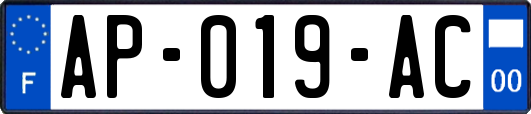 F
AP-019-AC
00